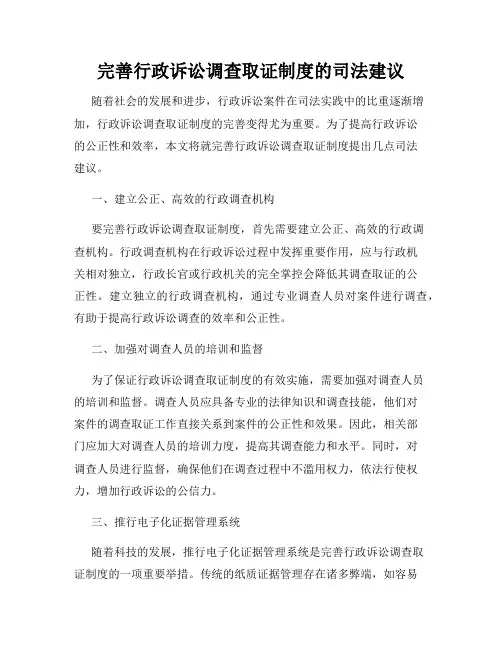 完善行政诉讼调查取证制度的司法建议

随着社会的发展和进步，行政诉讼案件在司法实践中的比重逐渐增加，行政诉讼调查取证制度的完善变得尤为重要。为了提高行政诉讼的公正性和效率，本文将就完善行政诉讼调查取证制度提出几点司法建议。

一、建立公正、高效的行政调查机构

要完善行政诉讼调查取证制度，首先需要建立公正、高效的行政调查机构。行政调查机构在行政诉讼过程中发挥重要作用，应与行政机关相对独立，行政长官或行政机关的完全掌控会降低其调查取证的公正性。建立独立的行政调查机构，通过专业调查人员对案件进行调查，有助于提高行政诉讼调查的效率和公正性。

二、加强对调查人员的培训和监督

为了保证行政诉讼调查取证制度的有效实施，需要加强对调查人员的培训和监督。调查人员应具备专业的法律知识和调查技能，他们对案件的调查取证工作直接关系到案件的公正性和效果。因此，相关部门应加大对调查人员的培训力度，提高其调查能力和水平。同时，对调查人员进行监督，确保他们在调查过程中不滥用权力，依法行使权力，增加行政诉讼的公信力。

三、推行电子化证据管理系统

随着科技的发展，推行电子化证据管理系统是完善行政诉讼调查取证制度的一项重要举措。传统的纸质证据管理存在诸多弊端，如容易